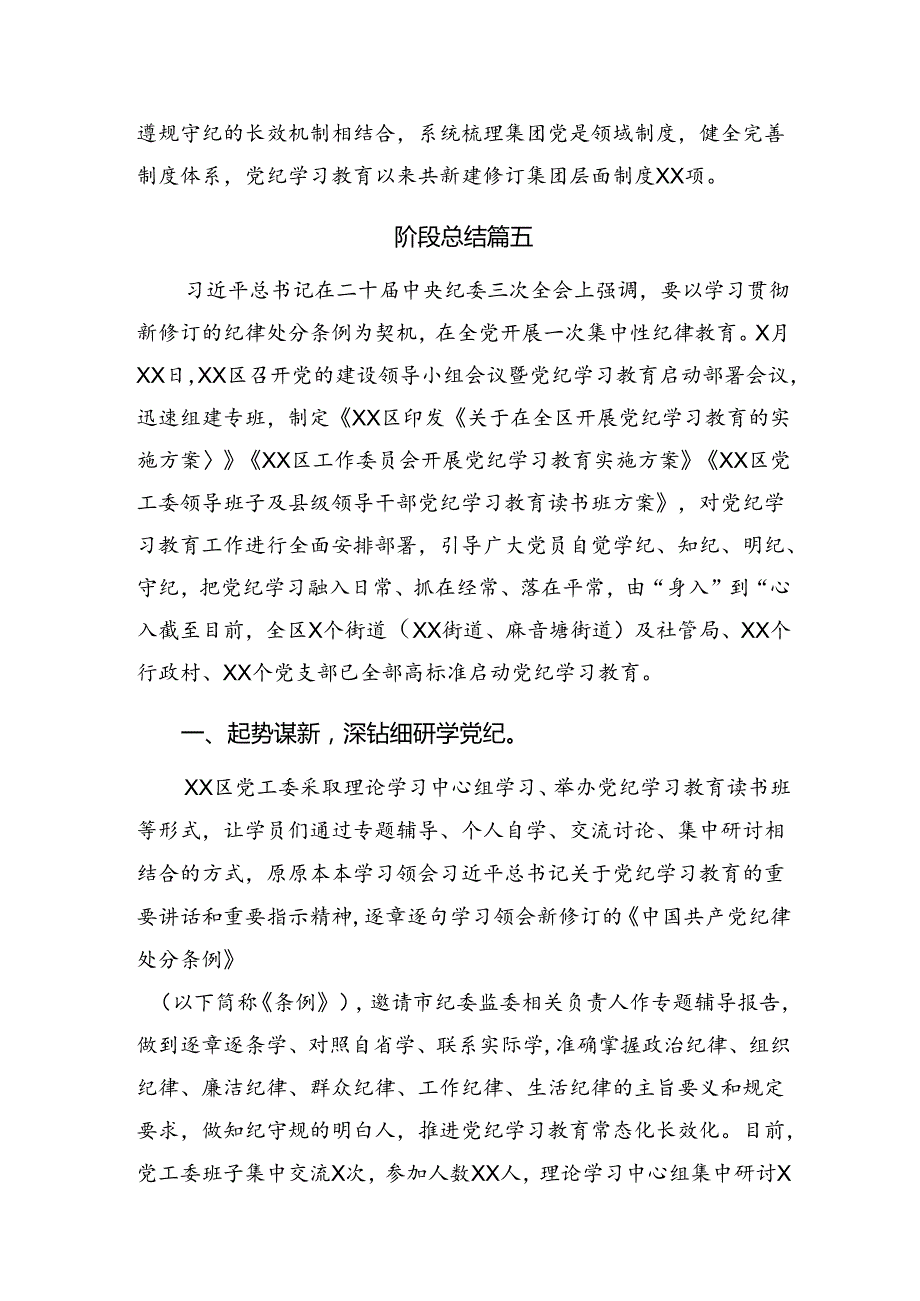 遵规守纪的长效机制相结合，系统梳理集团党是领域制度，健全完善制度体系，党纪学习教育以来共新建修订集团层面制度XX项。

阶段总结篇五

习近平总书记在二十届中央纪委三次全会上强调，要以学习贯彻新修订的纪律处分条例为契机，在全党开展一次集中性纪律教育。X月XX日,XX区召开党的建设领导小组会议暨党纪学习教育启动部署会议，迅速组建专班，制定《XX区印发《关于在全区开展党纪学习教育的实施方案〉》《XX区工作委员会开展党纪学习教育实施方案》《XX区党工委领导班子及县级领导干部党纪学习教育读书班方案》，对党纪学习教育工作进行全面安排部署，引导广大党员自觉学纪、知纪、明纪、守纪，把党纪学习融入日常、抓在经常、落在平常，由“身入”到“心入截至目前，全区X个街道（XX街道、麻音塘街道）及社管局、XX个行政村、XX个党支部已全部高标准启动党纪学习教育。

一、起势谋新，深钻细研学党纪。

XX区党工委采取理论学习中心组学习、举办党纪学习教育读书班等形式，让学员们通过专题辅导、个人自学、交流讨论、集中研讨相结合的方式，原原本本学习领会习近平总书记关于党纪学习教育的重要讲话和重要指示精神,逐章逐句学习领会新修订的《中国共产党纪律处分条例》

（以下简称《条例》），邀请市纪委监委相关负责人作专题辅导报告，做到逐章逐条学、对照自省学、联系实际学,准确掌握政治纪律、组织纪律、廉洁纪律、群众纪律、工作纪律、生活纪律的主旨要义和规定要求，做知纪守规的明白人，推进党纪学习教育常态化长效化。目前，党工委班子集中交流X次，参加人数XX人，理论学习中心组集中研讨X